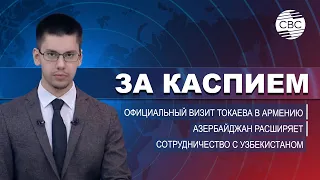 CBC

ЗА КАСПИЕМ

ОФИЦИАЛЬНЫЙ ВИЗИТ ТОКАЕВА В АРМЕНИЮ

АЗЕРБАЙДЖАН РАСШИРЯЕТ

СОТРУДНИЧЕСТВО С УЗБЕКИСТАНОМ